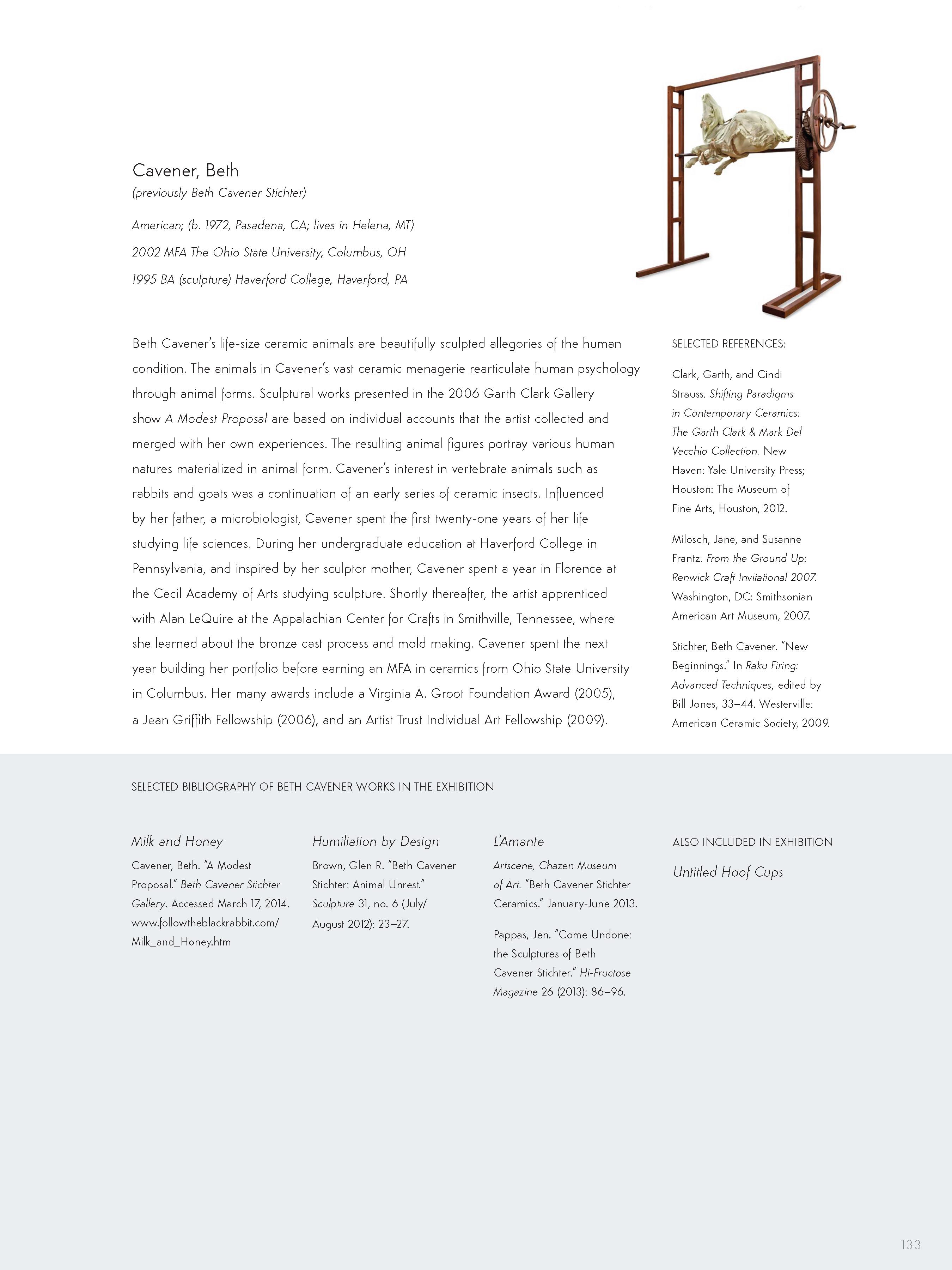 Cavener, Beth
(previously Beth Cavener Stichter)

American; (b. 1972, Pasadena, CA; lives in Helena, MT)

2002 MFA The Ohio State University, Columbus, OH

1995 BA (sculpture) Haverford College, Haverford, PA

Beth Cavener's life-size ceramic animals are beautifully sculpted allegories of the human condition. The animals in Cavener's vast ceramic menagerie rearticulate human psychology through animal forms. Sculptural works presented in the 2006 Garth Clark Gallery show A Modest Proposal are based on individual accounts that the artist collected and merged with her own experiences. The resulting animal figures portray various human natures materialized in animal form. Cavener's interest in vertebrate animals such as rabbits and goats was a continuation of an early series of ceramic insects. Influenced by her father, a microbiologist, Cavener spent the first twenty-one years of her life studying life sciences. During her undergraduate education at Haverford College in Pennsylvania, and inspired by her sculptor mother, Cavener spent a year in Florence at the Cecil Academy of Arts studying sculpture. Shortly thereafter, the artist apprenticed with Alan LeQuire at the Appalachian Center for Crafts in Smithville, Tennessee, where she learned about the bronze cast process and mold making. Cavener spent the next year building her portfolio before earning an MFA in ceramics from Ohio State University in Columbus. Her many awards include a Virginia A. Groot Foundation Award (2005), a Jean Griffith Fellowship (2006), and an Artist Trust Individual Art Fellowship (2009).

SELECTED REFERENCES:

Clark, Garth, and Cindi Strauss. Shifting Paradigms in Contemporary Ceramics: The Garth Clark & Mark Del Vecchio Collection. New Haven: Yale University Press; Houston: The Museum of Fine Arts, Houston, 2012.

Milosch, Jane, and Susanne Frantz. From the Ground Up: Renwick Craft Invitational 2007. Washington, DC: Smithsonian American Art Museum, 2007.

Stichter, Beth Cavener. "New Beginnings." In Raku Firing: Advanced Techniques, edited by Bill Jones, 33–44. Westerville: American Ceramic Society, 2009.

SELECTED BIBLIOGRAPHY OF BETH CAVENER WORKS IN THE EXHIBITION

Milk and Honey

Cavener, Beth. "A Modest Proposal." Beth Cavener Stichter Gallery. Accessed March 17, 2014. www.followtheblackrabbit.com/Milk_and_Honey.htm

Humiliation by Design

Brown, Glen R. "Beth Cavener Stichter: Animal Unrest." Sculpture 31, no. 6 (July/August 2012): 23–27.

L'Amante

Artscene, Chazen Museum of Art. "Beth Cavener Stichter Ceramics." January-June 2013.

Pappas, Jen. "Come Undone: the Sculptures of Beth Cavener Stichter." Hi-Fructose Magazine 26 (2013): 86–96.

ALSO INCLUDED IN EXHIBITION

Untitled Hoof Cups

133